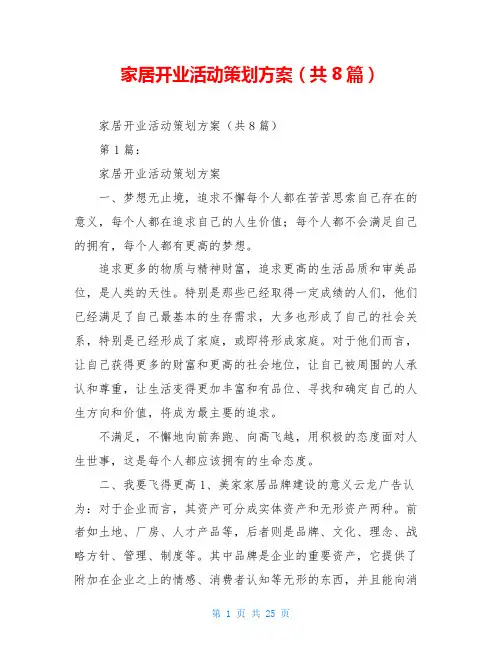 家居开业活动策划方案（共8篇）

家居开业活动策划方案（共8篇）

第1篇：

家居开业活动策划方案

一、梦想无止境，追求不懈每个人都在苦苦思索自己存在的意义，每个人都在追求自己的人生价值；每个人都不会满足自己的拥有，每个人都有更高的梦想。

追求更多的物质与精神财富，追求更高的生活品质和审美品位，是人类的天性。特别是那些已经取得一定成绩的人们，他们已经满足了自己最基本的生存需求，大多也形成了自己的社会关系，特别是已经形成了家庭，或即将形成家庭。对于他们而言，让自己获得更多的财富和更高的社会地位，让自己被周围的人承认和尊重，让生活变得更加丰富和有品位、寻找和确定自己的人生方向和价值，将成为最主要的追求。

不满足，不懈地向前奔跑、向高飞越，用积极的态度面对人生世事，这是每个人都应该拥有的生命态度。

二、我要飞得更高1、美家家居品牌建设的意义云龙广告认为：对于企业而言，其资产可分成实体资产和无形资产两种。前者如土地、厂房、人才产品等，后者则是品牌、文化、理念、战略方针、管理、制度等。其中品牌是企业的重要资产，它提供了附加在企业之上的情感、消费者认知等无形的东西，并且能向消

第 1 页 共 25 页